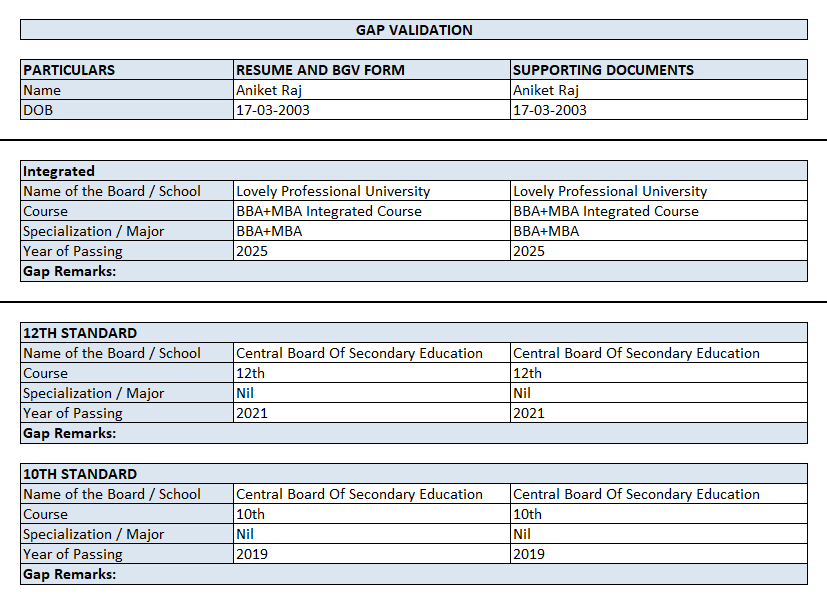 GAP VALIDATION

| PARTICULARS | RESUME AND BGV FORM | SUPPORTING DOCUMENTS |
|---|---|---|
| Name | Aniket Raj | Aniket Raj |
| DOB | 17-03-2003 | 17-03-2003 |

| Integrated | | |
|---|---|---|
| Name of the Board / School | Lovely Professional University | Lovely Professional University |
| Course | BBA+MBA Integrated Course | BBA+MBA Integrated Course |
| Specialization / Major | BBA+MBA | BBA+MBA |
| Year of Passing | 2025 | 2025 |
| Gap Remarks: | | |

| 12TH STANDARD | | |
|---|---|---|
| Name of the Board / School | Central Board Of Secondary Education | Central Board Of Secondary Education |
| Course | 12th | 12th |
| Specialization / Major | Nil | Nil |
| Year of Passing | 2021 | 2021 |
| Gap Remarks: | | |

| 10TH STANDARD | | |
|---|---|---|
| Name of the Board / School | Central Board Of Secondary Education | Central Board Of Secondary Education |
| Course | 10th | 10th |
| Specialization / Major | Nil | Nil |
| Year of Passing | 2019 | 2019 |
| Gap Remarks: | | |